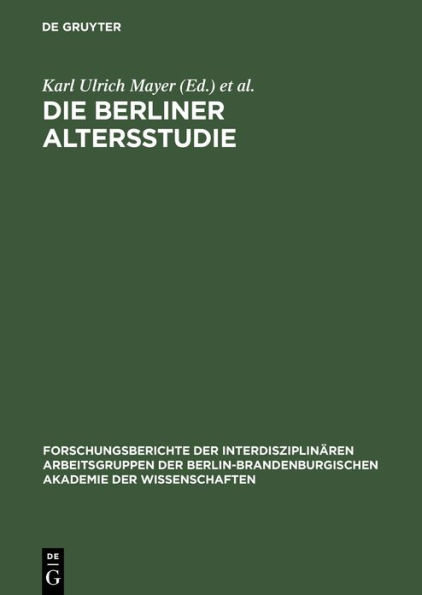 DE GRUYTER

Karl Ulrich Mayer (Ed.) et al.

DIE BERLINER ALTERSSTUDIE

FORSCHUNGSBERICHTE DER INTERDISZIPLINÄREN ARBEITSGRUPPEN DER BERLIN-BRANDENBURGISCHEN AKADEMIE DER WISSENSCHAFTEN

DE
G